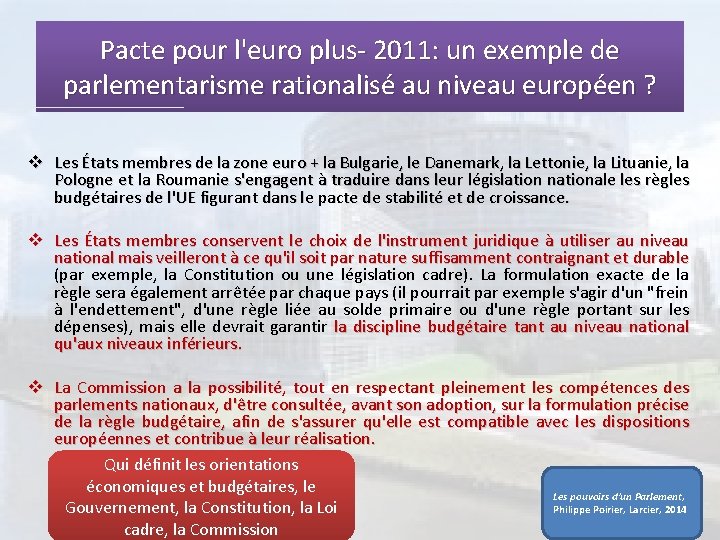 Pacte pour l'euro plus- 2011: un exemple de parlementarisme rationalisé au niveau européen ?

❖ Les États membres de la zone euro + la Bulgarie, le Danemark, la Lettonie, la Lituanie, la Pologne et la Roumanie s'engagent à traduire dans leur législation nationale les règles budgétaires de l'UE figurant dans le pacte de stabilité et de croissance.

❖ Les États membres conservent le choix de l'instrument juridique à utiliser au niveau national mais veilleront à ce qu'il soit par nature suffisamment contraignant et durable (par exemple, la Constitution ou une législation cadre). La formulation exacte de la règle sera également arrêtée par chaque pays (il pourrait par exemple s'agir d'un "frein à l'endettement", d'une règle liée au solde primaire ou d'une règle portant sur les dépenses), mais elle devrait garantir la discipline budgétaire tant au niveau national qu'aux niveaux inférieurs.

❖ La Commission a la possibilité, tout en respectant pleinement les compétences des parlements nationaux, d'être consultée, avant son adoption, sur la formulation précise de la règle budgétaire, afin de s'assurer qu'elle est compatible avec les dispositions européennes et contribue à leur réalisation.

Qui définit les orientations économiques et budgétaires, le Gouvernement, la Constitution, la Loi cadre, la Commission

Les pouvoirs d'un Parlement, Philippe Poirier, Larcier, 2014